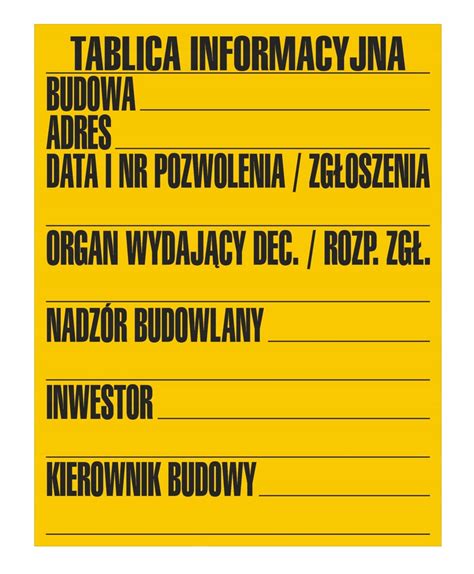 TABLICA INFORMACYJNA

BUDOWA

ADRES

DATA I NR POZWOLENIA / ZGŁOSZENIA

ORGAN WYDAJĄCY DEC. / ROZP. ZGŁ.

NADZÓR BUDOWLANY

INWESTOR

KIEROWNIK BUDOWY